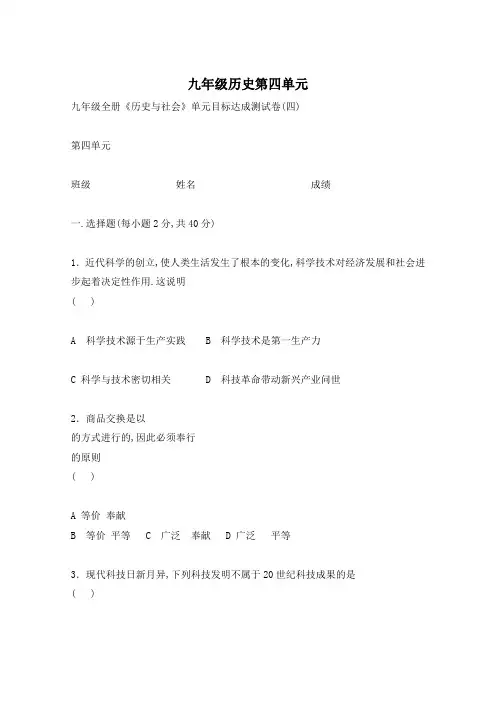 九年级历史第四单元

九年级全册《历史与社会》单元目标达成测试卷(四)

第四单元

班级 姓名 成绩

一.选择题(每小题2分,共40分)

1. 近代科学的创立,使人类生活发生了根本的变化,科学技术对经济发展和社会进步起着决定性作用.这说明
( )

A 科学技术源于生产实践 B 科学技术是第一生产力

C 科学与技术密切相关 D 科技革命带动新兴产业问世

2. 商品交换是以
的方式进行的,因此必须奉行
的原则
( )

A 等价 奉献
B 等价 平等 C 广泛 奉献 D 广泛 平等

3. 现代科技日新月异,下列科技发明不属于20世纪科技成果的是
( )